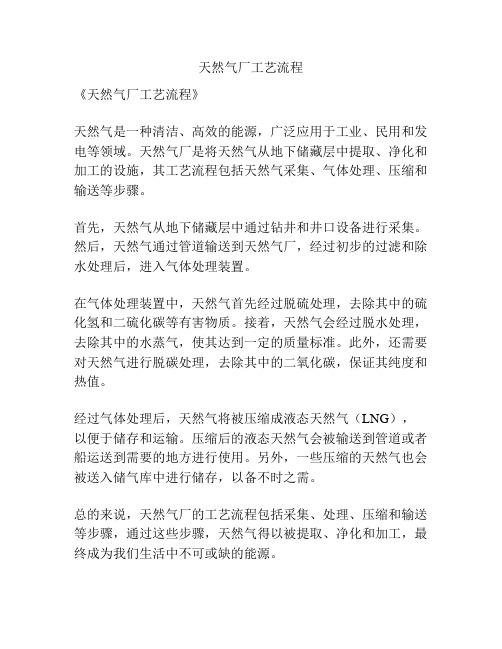 天然气厂工艺流程

《天然气厂工艺流程》

天然气是一种清洁、高效的能源，广泛应用于工业、民用和发电等领域。天然气厂是将天然气从地下储藏层中提取、净化和加工的设施，其工艺流程包括天然气采集、气体处理、压缩和输送等步骤。

首先，天然气从地下储藏层中通过钻井和井口设备进行采集。然后，天然气通过管道输送到天然气厂，经过初步的过滤和除水处理后，进入气体处理装置。

在气体处理装置中，天然气首先经过脱硫处理，去除其中的硫化氢和二硫化碳等有害物质。接着，天然气会经过脱水处理，去除其中的水蒸气，使其达到一定的质量标准。此外，还需要对天然气进行脱碳处理，去除其中的二氧化碳，保证其纯度和热值。

经过气体处理后，天然气将被压缩成液态天然气（LNG），以便于储存和运输。压缩后的液态天然气会被输送到管道或者船运送到需要的地方进行使用。另外，一些压缩的天然气也会被送入储气库中进行储存，以备不时之需。

总的来说，天然气厂的工艺流程包括采集、处理、压缩和输送等步骤，通过这些步骤，天然气得以被提取、净化和加工，最终成为我们生活中不可或缺的能源。